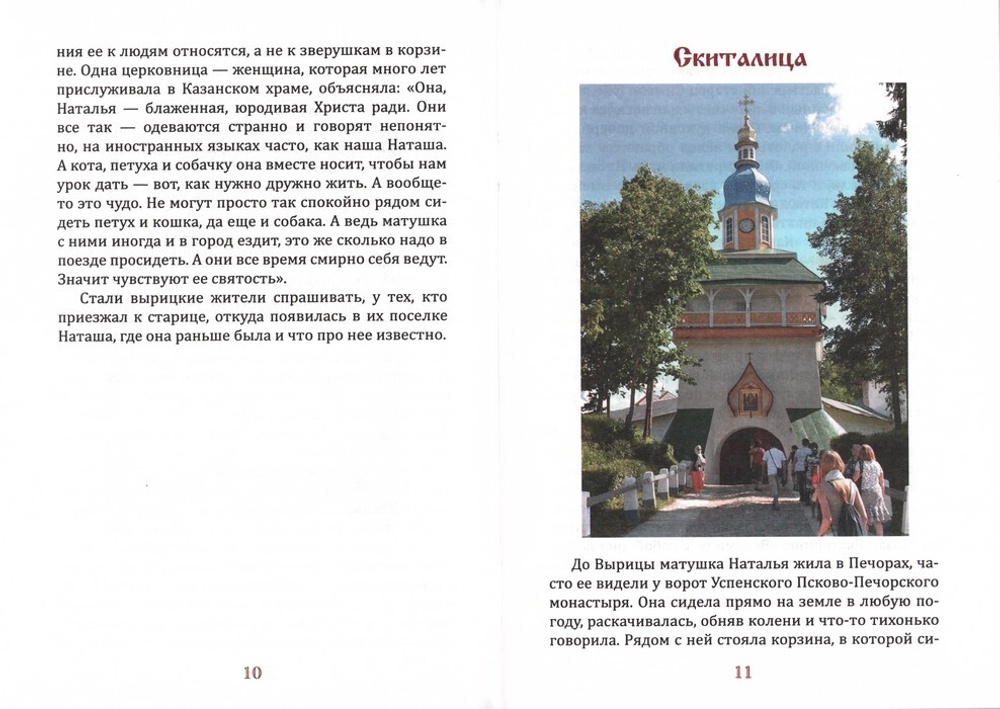 ния ее к людям относятся, а не к зверушкам в корзине. Одна церковница — женщина, которая много лет прислуживала в Казанском храме, объясняла: «Она, Наталья — блаженная, юродивая Христа ради. Они все так — одеваются странно и говорят непонятно, на иностранных языках часто, как наша Наташа. А кота, петуха и собачку она вместе носит, чтобы нам урок дать — вот, как нужно дружно жить. А вообще-то это чудо. Не могут просто так спокойно рядом сидеть петух и кошка, да еще и собака. А ведь матушка с ними иногда и в город ездит, это же сколько надо в поезде просидеть. А они все время смирно себя ведут. Значит чувствуют ее святость».

Стали вырицкие жители спрашивать, у тех, кто приезжал к старице, откуда появилась в их поселке Наташа, где она раньше была и что про нее известно.

10

Скиталица

До Вырицы матушка Наталья жила в Печорах, часто ее видели у ворот Успенского Псково-Печорского монастыря. Она сидела прямо на земле в любую погоду, раскачивалась, обняв колени и что-то тихонько говорила. Рядом с ней стояла корзина, в которой си-

11